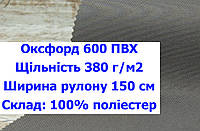 Оксфорд 600 ПВХ
Щільність 380 г/м2
Ширина рулону 150 см
Склад: 100% поліестер